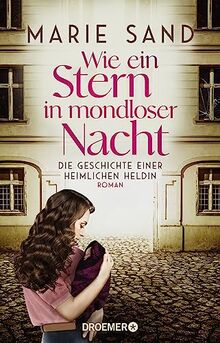 MARIE SAND

Wie ein Stern in mondloser Nacht

DIE GESCHICHTE EINER HEIMLICHEN HELDIN

ROMAN

DROEMER